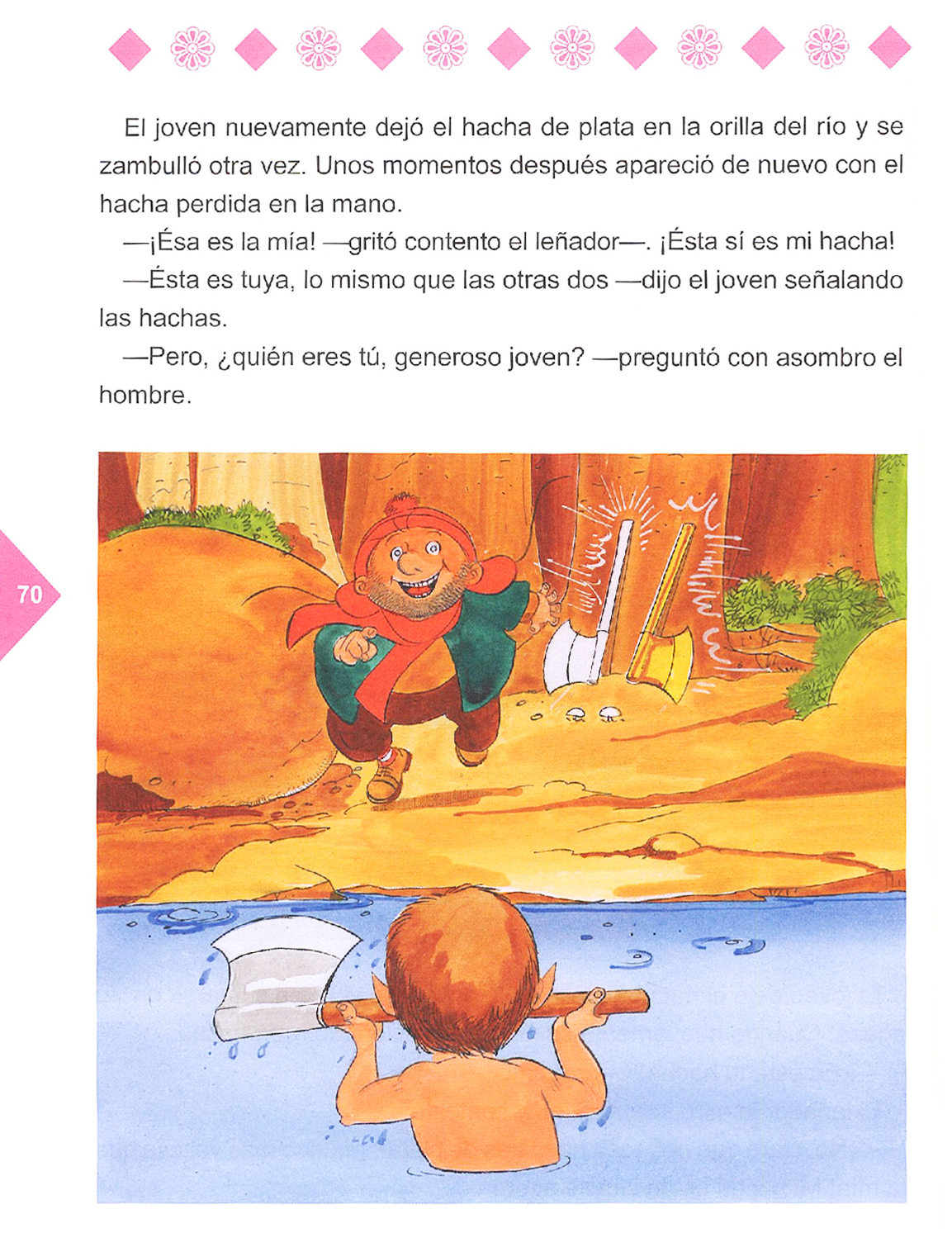 El joven nuevamente dejó el hacha de plata en la orilla del río y se zambulló otra vez. Unos momentos después apareció de nuevo con el hacha perdida en la mano.

—¡Ésa es la mía! —gritó contento el leñador—. ¡Ésta sí es mi hacha!

—Ésta es tuya, lo mismo que las otras dos —dijo el joven señalando las hachas.

—Pero, ¿quién eres tú, generoso joven? —preguntó con asombro el hombre.

70